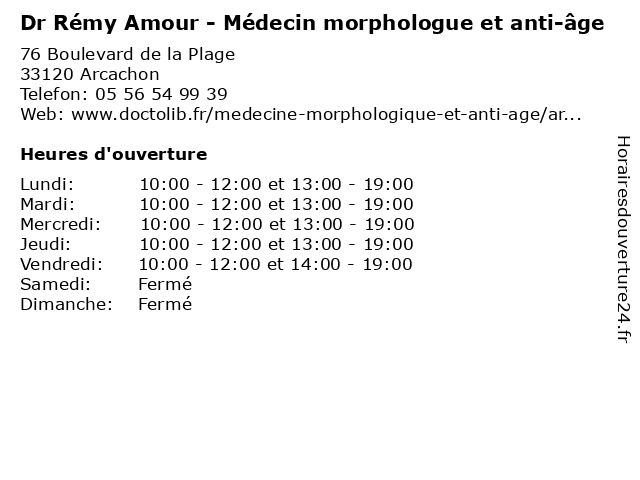 Dr Rémy Amour - Médecin morphologue et anti-âge

76 Boulevard de la Plage
33120 Arcachon
Telefon: 05 56 54 99 39
Web: www.doctolib.fr/medecine-morphologique-et-anti-age/ar...

Heures d'ouverture

| | |
|---|---|
| Lundi: | 10:00 - 12:00 et 13:00 - 19:00 |
| Mardi: | 10:00 - 12:00 et 13:00 - 19:00 |
| Mercredi: | 10:00 - 12:00 et 13:00 - 19:00 |
| Jeudi: | 10:00 - 12:00 et 13:00 - 19:00 |
| Vendredi: | 10:00 - 12:00 et 14:00 - 19:00 |
| Samedi: | Fermé |
| Dimanche: | Fermé |

Horairesdouverture24.fr